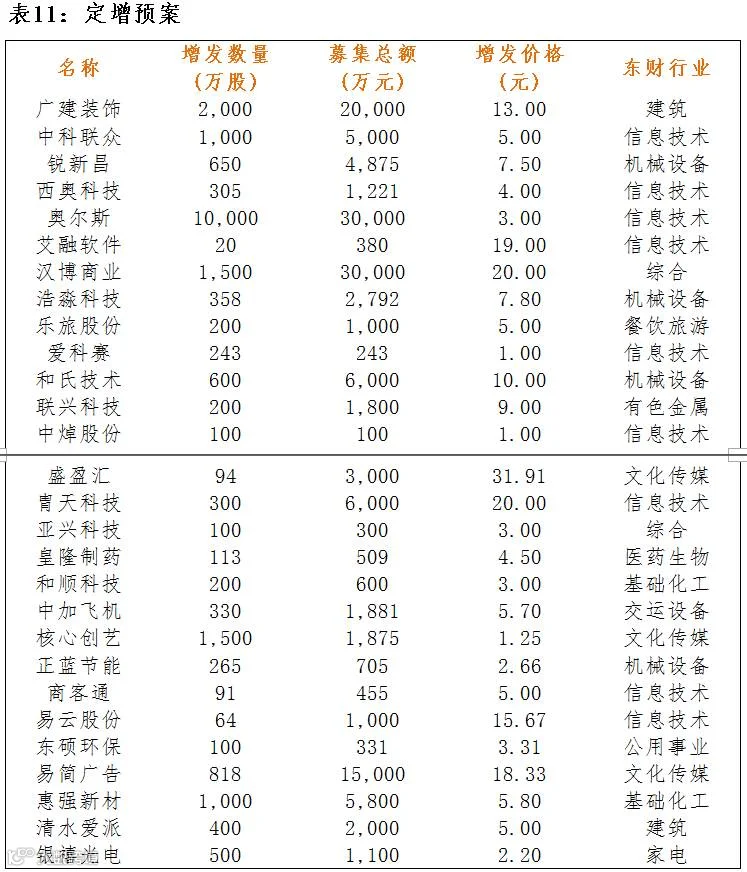 表11：定增预案

| 名称 | 增发数量（万股） | 募集总额（万元） | 增发价格（元） | 东财行业 |
|---|---|---|---|---|
| 广建装饰 | 2,000 | 20,000 | 13.00 | 建筑 |
| 中科联众 | 1,000 | 5,000 | 5.00 | 信息技术 |
| 锐新昌 | 650 | 4,875 | 7.50 | 机械设备 |
| 西奥科技 | 305 | 1,221 | 4.00 | 信息技术 |
| 奥尔斯 | 10,000 | 30,000 | 3.00 | 信息技术 |
| 艾融软件 | 20 | 380 | 19.00 | 信息技术 |
| 汉博商业 | 1,500 | 30,000 | 20.00 | 综合 |
| 浩淼科技 | 358 | 2,792 | 7.80 | 机械设备 |
| 乐旅股份 | 200 | 1,000 | 5.00 | 餐饮旅游 |
| 爱科赛 | 243 | 243 | 1.00 | 信息技术 |
| 和氏技术 | 600 | 6,000 | 10.00 | 机械设备 |
| 联兴科技 | 200 | 1,800 | 9.00 | 有色金属 |
| 中焯股份 | 100 | 100 | 1.00 | 信息技术 |
| 盛盈汇 | 94 | 3,000 | 31.91 | 文化传媒 |
| 胄天科技 | 300 | 6,000 | 20.00 | 信息技术 |
| 亚兴科技 | 100 | 300 | 3.00 | 综合 |
| 皇隆制药 | 113 | 509 | 4.50 | 医药生物 |
| 和顺科技 | 200 | 600 | 3.00 | 基础化工 |
| 中加飞机 | 330 | 1,881 | 5.70 | 交运设备 |
| 核心创艺 | 1,500 | 1,875 | 1.25 | 文化传媒 |
| 正蓝节能 | 265 | 705 | 2.66 | 机械设备 |
| 商客通 | 91 | 455 | 5.00 | 信息技术 |
| 易云股份 | 64 | 1,000 | 15.67 | 信息技术 |
| 东硕环保 | 100 | 331 | 3.31 | 公用事业 |
| 易简广告 | 818 | 15,000 | 18.33 | 文化传媒 |
| 惠强新材 | 1,000 | 5,800 | 5.80 | 基础化工 |
| 清水爱派 | 400 | 2,000 | 5.00 | 建筑 |
| 银禧光电 | 500 | 1,100 | 2.20 | 家电 |